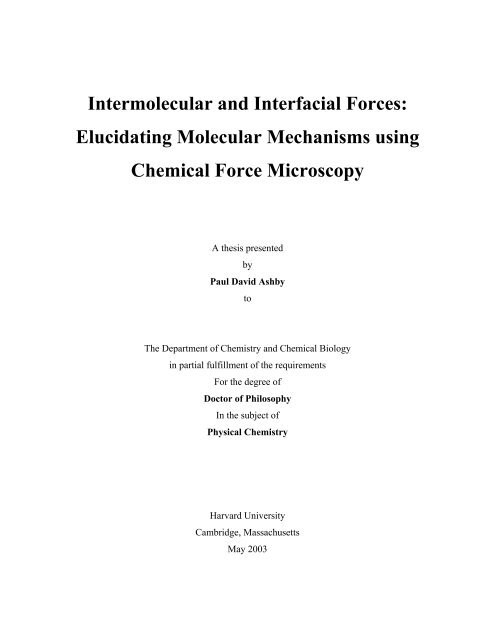 Intermolecular and Interfacial Forces: Elucidating Molecular Mechanisms using Chemical Force Microscopy

A thesis presented
by
Paul David Ashby
to

The Department of Chemistry and Chemical Biology
in partial fulfillment of the requirements
For the degree of
Doctor of Philosophy
In the subject of
Physical Chemistry

Harvard University
Cambridge, Massachusetts
May 2003